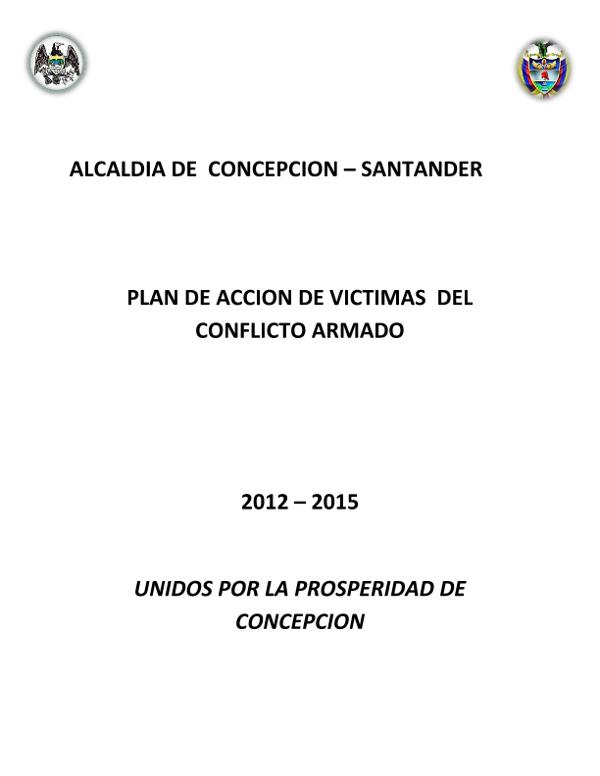 ALCALDIA DE CONCEPCION – SANTANDER

PLAN DE ACCION DE VICTIMAS DEL CONFLICTO ARMADO

2012 – 2015

UNIDOS POR LA PROSPERIDAD DE CONCEPCION